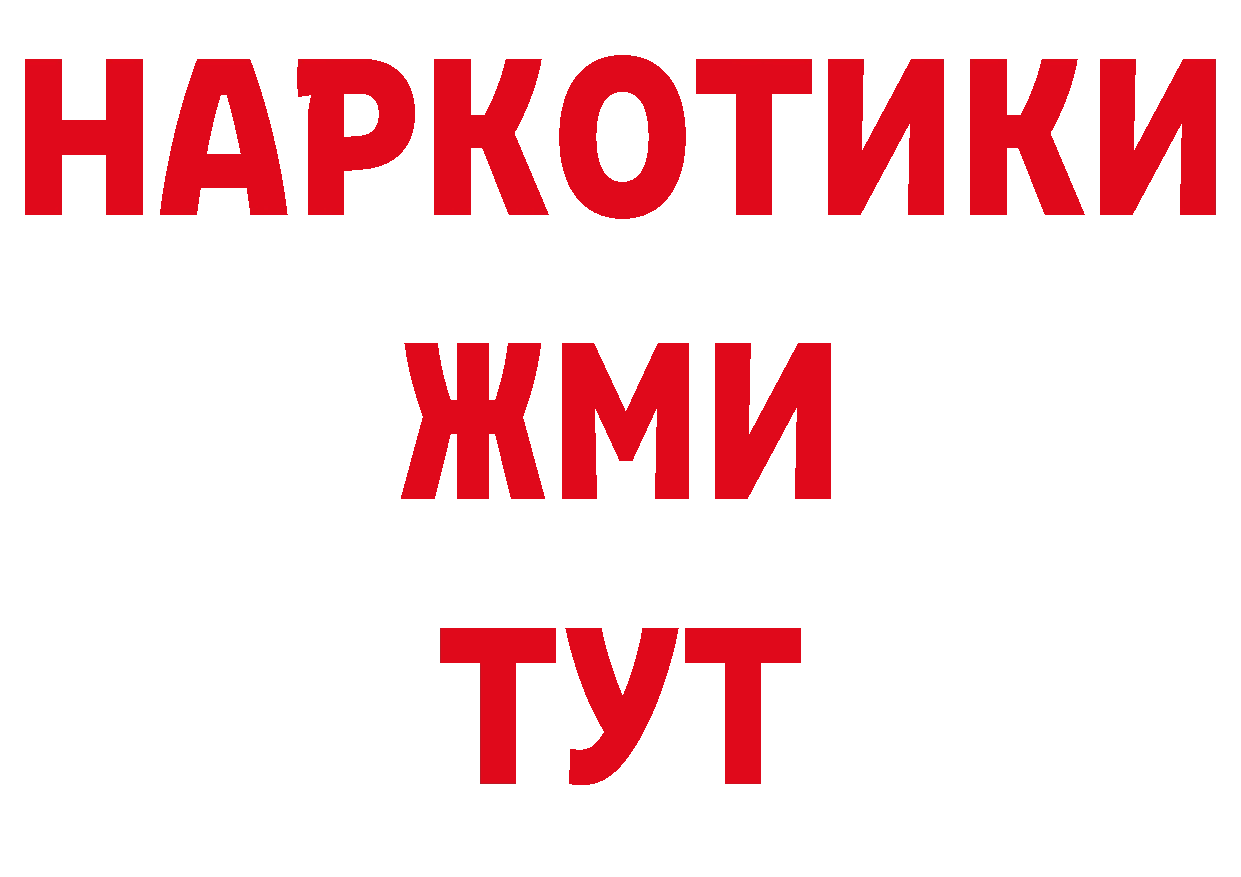 НАРКОТИКИ
ЖМИ
ТУТ